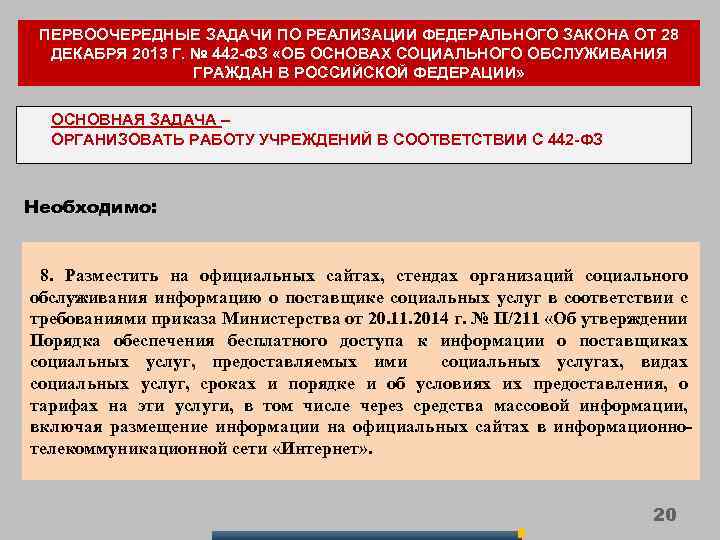 ПЕРВООЧЕРЕДНЫЕ ЗАДАЧИ ПО РЕАЛИЗАЦИИ ФЕДЕРАЛЬНОГО ЗАКОНА ОТ 28 ДЕКАБРЯ 2013 Г. № 442-ФЗ «ОБ ОСНОВАХ СОЦИАЛЬНОГО ОБСЛУЖИВАНИЯ ГРАЖДАН В РОССИЙСКОЙ ФЕДЕРАЦИИ»

ОСНОВНАЯ ЗАДАЧА –
ОРГАНИЗОВАТЬ РАБОТУ УЧРЕЖДЕНИЙ В СООТВЕТСТВИИ С 442-ФЗ

Необходимо:

8. Разместить на официальных сайтах, стендах организаций социального обслуживания информацию о поставщике социальных услуг в соответствии с требованиями приказа Министерства от 20.11.2014 г. № П/211 «Об утверждении Порядка обеспечения бесплатного доступа к информации о поставщиках социальных услуг, предоставляемых ими социальных услугах, видах социальных услуг, сроках и порядке и об условиях их предоставления, о тарифах на эти услуги, в том числе через средства массовой информации, включая размещение информации на официальных сайтах в информационно-телекоммуникационной сети «Интернет».

20